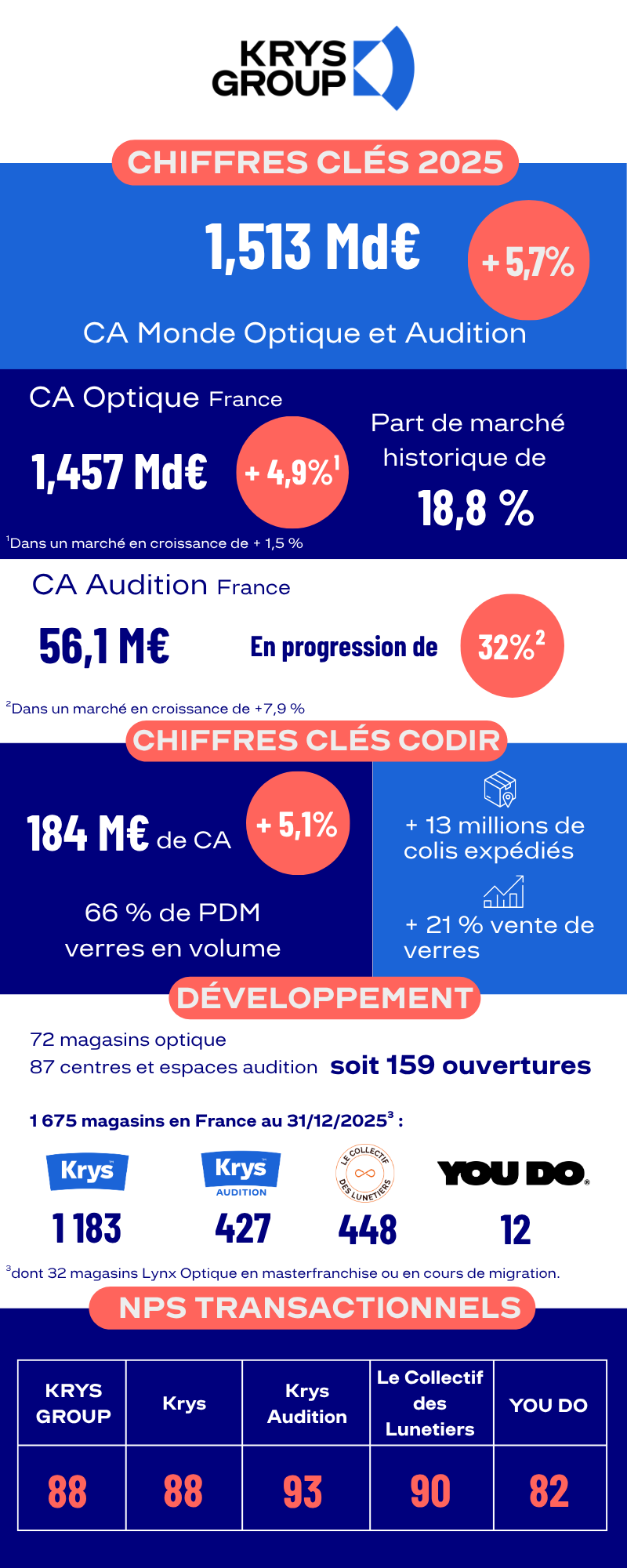 KRYS GROUP

CHIFFRES CLÉS 2025

1,513 Md€ + 5,7%

CA Monde Optique et Audition

CA Optique France

1,457 Md€ + 4,9%$^1$

Part de marché historique de

18,8 %

$^1$Dans un marché en croissance de + 1,5 %

CA Audition France

56,1 M€ En progression de 32%$^2$

$^2$Dans un marché en croissance de +7,9 %

CHIFFRES CLÉS CODIR

184 M€ de CA + 5,1%

66 % de PDM verres en volume

+ 13 millions de colis expédiés

+ 21 % vente de verres

DÉVELOPPEMENT

72 magasins optique
87 centres et espaces audition soit 159 ouvertures

1 675 magasins en France au 31/12/2025$^3$ :

Krys
1 183

Krys AUDITION
427

LE COLLECTIF DES LUNETIERS
448

YOU DO
12

$^3$dont 32 magasins Lynx Optique en masterfranchise ou en cours de migration.

NPS TRANSACTIONNELS

| KRYS GROUP | Krys | Krys Audition | Le Collectif des Lunetiers | YOU DO |
|---|---|---|---|---|
| 88 | 88 | 93 | 90 | 82 |